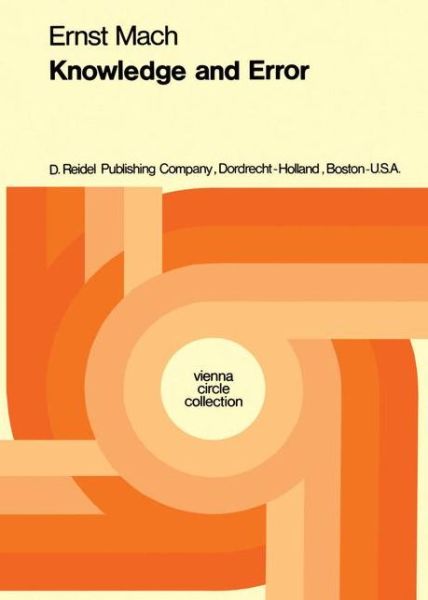 Ernst Mach
Knowledge and Error

D. Reidel Publishing Company, Dordrecht-Holland, Boston-U.S.A.

vienna
circle
collection